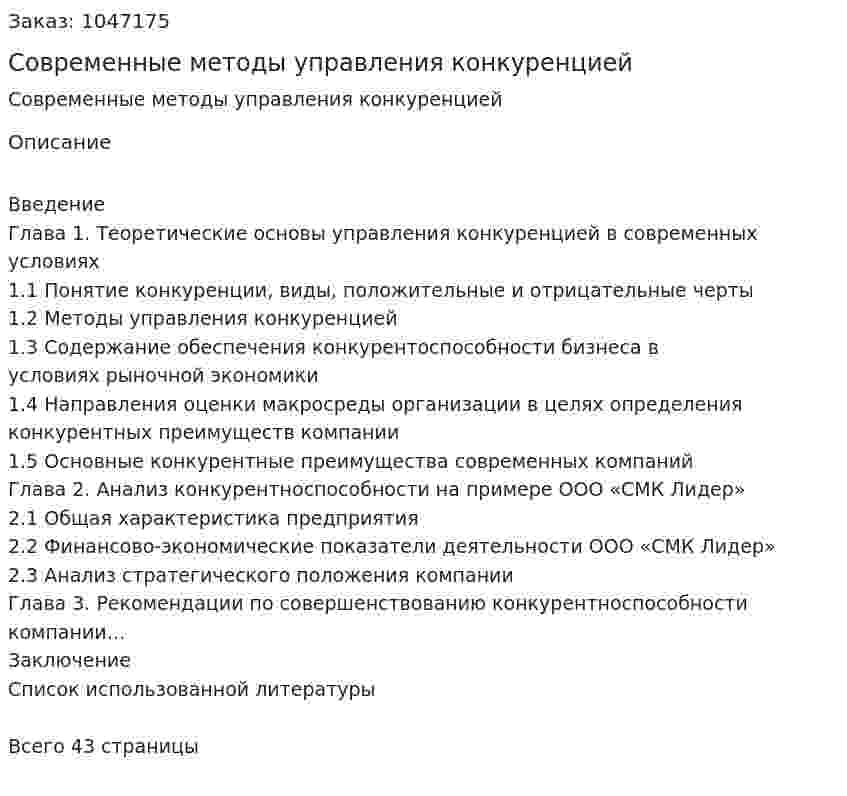 Заказ: 1047175

Современные методы управления конкуренцией

Современные методы управления конкуренцией

Описание

Введение
Глава 1. Теоретические основы управления конкуренцией в современных условиях
1.1 Понятие конкуренции, виды, положительные и отрицательные черты
1.2 Методы управления конкуренцией
1.3 Содержание обеспечения конкурентоспособности бизнеса в условиях рыночной экономики
1.4 Направления оценки макросреды организации в целях определения конкурентных преимуществ компании
1.5 Основные конкурентные преимущества современных компаний
Глава 2. Анализ конкурентноспособности на примере ООО «СМК Лидер»
2.1 Общая характеристика предприятия
2.2 Финансово-экономические показатели деятельности ООО «СМК Лидер»
2.3 Анализ стратегического положения компании
Глава 3. Рекомендации по совершенствованию конкурентноспособности компании...
Заключение
Список использованной литературы

Всего 43 страницы